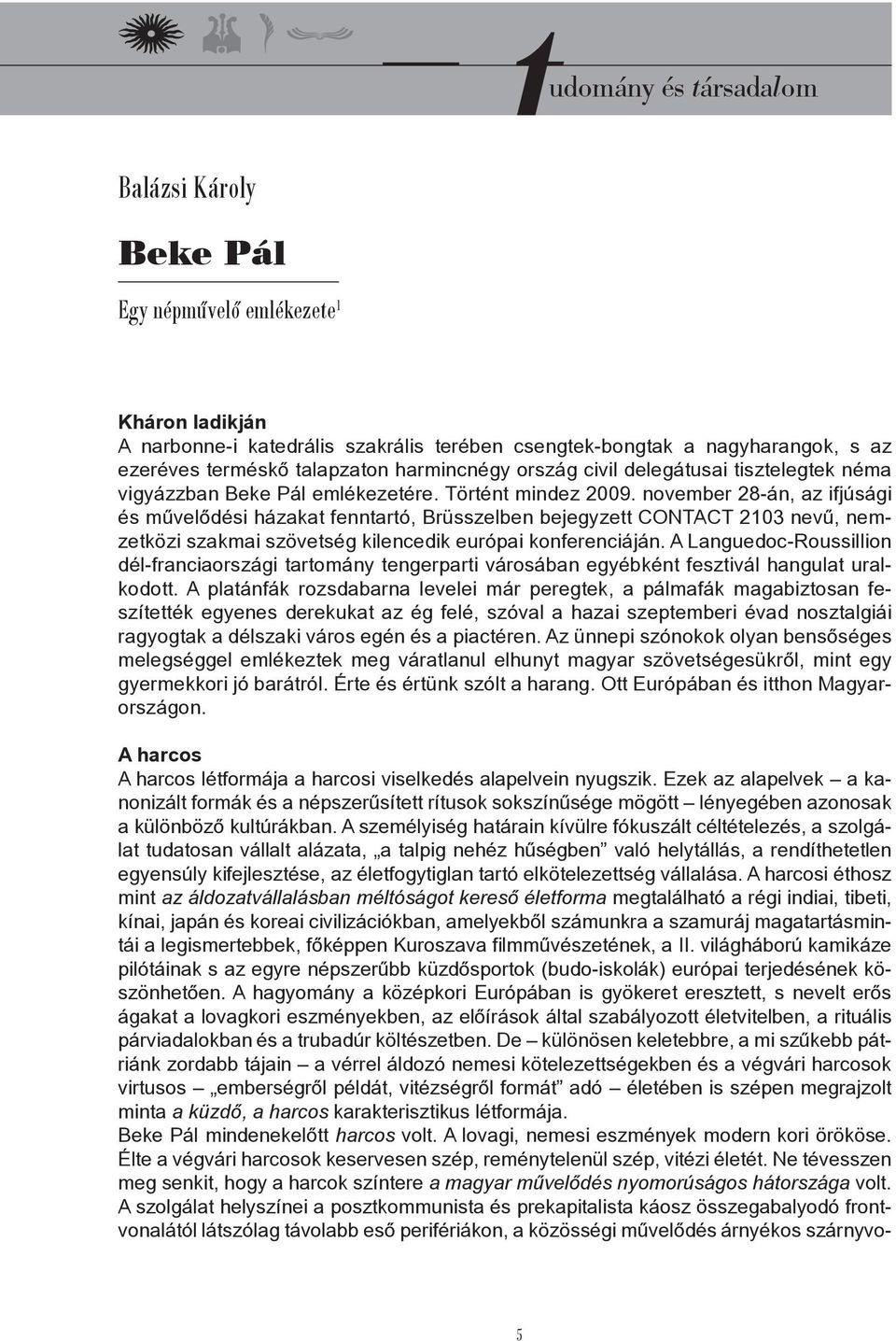 tudomány és társadalom

Balázsi Károly

Beke Pál

Egy népművelő emlékezete$^1$

Kháron ladikján
A narbonne-i katedrális szakrális terében csengtek-bongtak a nagyharangok, s az ezeréves terméskő talapzaton harmincnégy ország civil delegátusai tisztelegtek néma vigyázzban Beke Pál emlékezetére. Történt mindez 2009. november 28-án, az ifjúsági és művelődési házakat fenntartó, Brüsszelben bejegyzett CONTACT 2103 nevű, nemzetközi szakmai szövetség kilencedik európai konferenciáján. A Languedoc-Roussillion dél-franciaországi tartomány tengerparti városában egyébként fesztivál hangulat uralkodott. A platánfák rozsdabarna levelei már peregtek, a pálmafák magabiztosan feszítették egyenes derekukat az ég felé, szóval a hazai szeptemberi évad nosztalgiái ragyogtak a délszaki város egén és a piactéren. Az ünnepi szónokok olyan bensőséges melegséggel emlékeztek meg váratlanul elhunyt magyar szövetségesükről, mint egy gyermekkori jó barátról. Érte és értünk szólt a harang. Ott Európában és itthon Magyarországon.

A harcos
A harcos létformája a harcosi viselkedés alapelvein nyugszik. Ezek az alapelvek – a kanonizált formák és a népszerűsített rítusok sokszínűsége mögött – lényegében azonosak a különböző kultúrákban. A személyiség határain kívülre fókuszált céltételezés, a szolgálat tudatosan vállalt alázata, „a talpig nehéz hűségben” való helytállás, a rendíthetetlen egyensúly kifejlesztése, az életfogytiglan tartó elkötelezettség vállalása. A harcosi éthosz mint az áldozatvállalásban méltóságot kereső életforma megtalálható a régi indiai, tibeti, kínai, japán és koreai civilizációkban, amelyekből számunkra a szamuráj magatartásmintái a legismertebbek, főképpen Kuroszava filmművészetének, a II. világháború kamikáze pilótáinak s az egyre népszerűbb küzdősportok (budo-iskolák) európai terjedésének köszönhetően. A hagyomány a középkori Európában is gyökeret eresztett, s nevelt erős ágakat a lovagkori eszményekben, az előírások által szabályozott életvitelben, a rituális párviadalokban és a trubadúr költészetben. De – különösen keletebbre, a mi szűkebb pátriánk zordabb tájain – a vérrel áldozó nemesi kötelezettségekben és a végvári harcosok virtusos – „emberségről példát, vitézségről formát” adó – életében is szépen megrajzolt minta a küzdő, a harcos karakterisztikus létformája.
Beke Pál mindenekelőtt harcos volt. A lovagi, nemesi eszmények modern kori örököse. Élte a végvári harcosok keservesen szép, reménytelenül szép, vitézi életét. Ne tévesszen meg senkit, hogy a harcok színtere a magyar művelődés nyomorúságos hátországa volt. A szolgálat helyszínei a posztkommunista és prekapitalista káosz összegabalyodó frontvonalától látszólag távolabb eső periférián, a közösségi művelődés árnyékos szárnyvo-

5